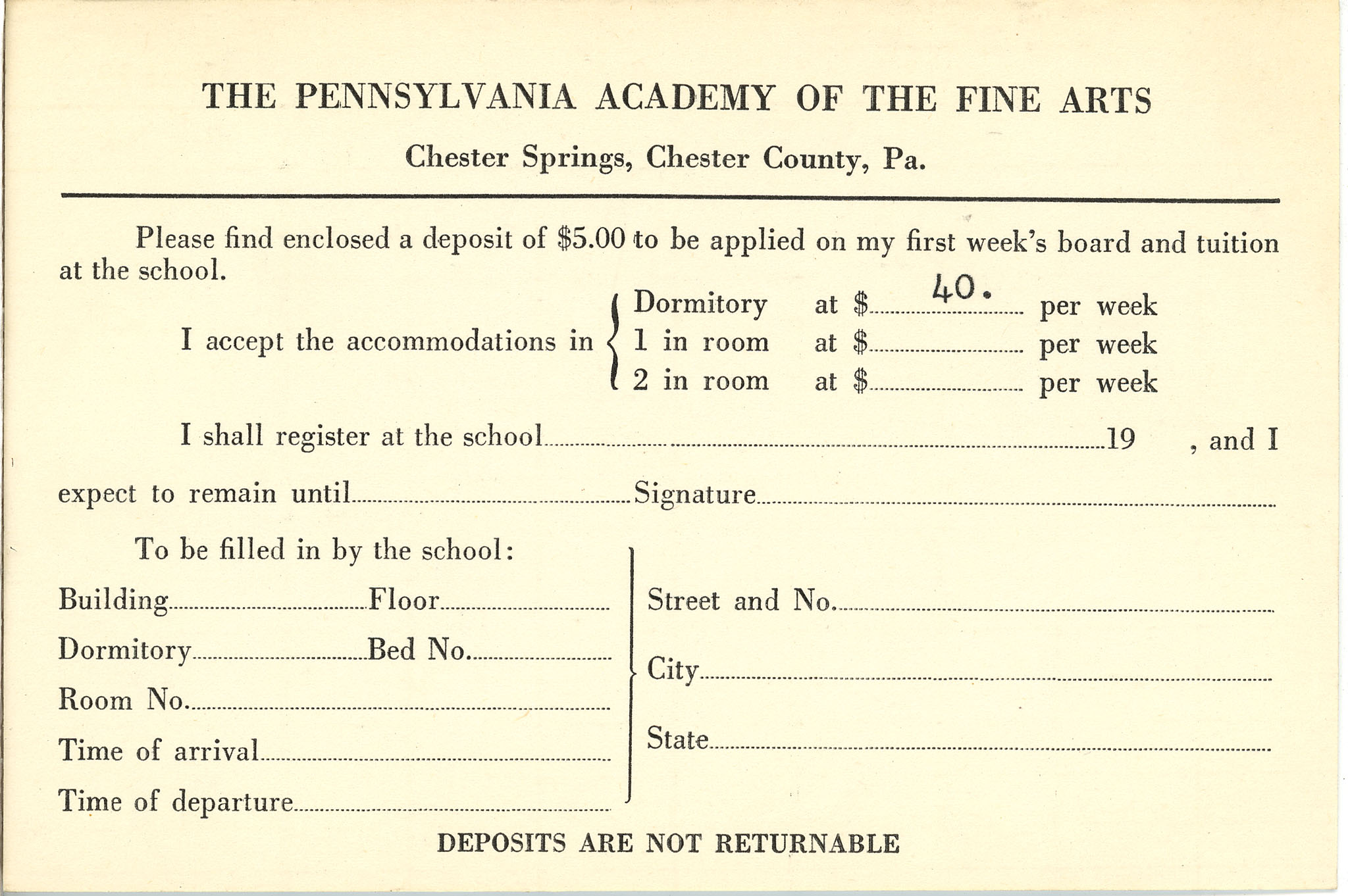 THE PENNSYLVANIA ACADEMY OF THE FINE ARTS

Chester Springs, Chester County, Pa.

Please find enclosed a deposit of \$5.00 to be applied on my first week's board and tuition at the school.

I accept the accommodations in
Dormitory at \$ 40. per week
1 in room at \$ per week
2 in room at \$ per week

I shall register at the school 19 , and I expect to remain until Signature

To be filled in by the school:

Building Floor

Dormitory Bed No.

Room No.

Time of arrival

Time of departure

Street and No.

City

State

DEPOSITS ARE NOT RETURNABLE